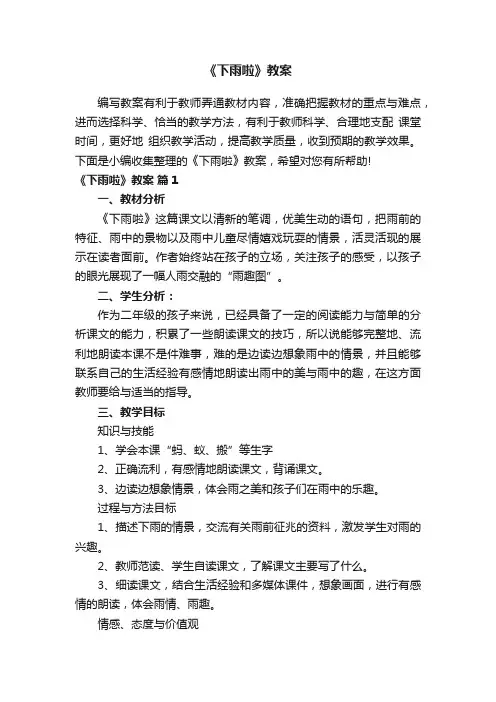 《下雨啦》教案

编写教案有利于教师弄通教材内容，准确把握教材的重点与难点，进而选择科学、恰当的教学方法，有利于教师科学、合理地支配 课堂时间，更好地 组织教学活动，提高教学质量，收到预期的教学效果。下面是小编收集整理的《下雨啦》教案，希望对您有所帮助!

《下雨啦》教案 篇1

一、教材分析

《下雨啦》这篇课文以清新的笔调，优美生动的语句，把雨前的特征、雨中的景物以及雨中儿童尽情嬉戏玩耍的情景，活灵活现的展示在读者面前。作者始终站在孩子的立场，关注孩子的感受，以孩子的眼光展现了一幅人雨交融的“雨趣图”。

二、学生分析：

作为二年级的孩子来说，已经具备了一定的阅读能力与简单的分析课文的能力，积累了一些朗读课文的技巧，所以说能够完整地、流利地朗读本课不是件难事，难的是边读边想象雨中的情景，并且能够联系自己的生活经验有感情地朗读出雨中的美与雨中的趣，在这方面教师要给与适当的指导。

三、教学目标

知识与技能

1、学会本课“蚂、蚁、搬”等生字

2、正确流利，有感情地朗读课文，背诵课文。

3、边读边想象情景，体会雨之美和孩子们在雨中的乐趣。

过程与方法目标

1、描述下雨的情景，交流有关雨前征兆的资料，激发学生对雨的兴趣。

2、教师范读、学生自读课文，了解课文主要写了什么。

3、细读课文，结合生活经验和多媒体课件，想象画面，进行有感情的朗读，体会雨情、雨趣。

情感、态度与价值观